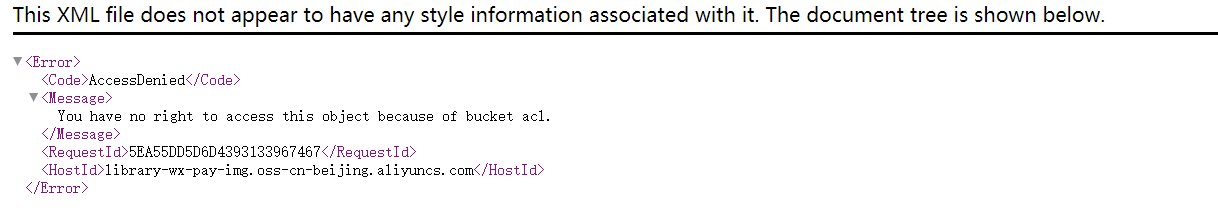 This XML file does not appear to have any style information associated with it. The document tree is shown below.

▼<Error>
<Code>AccessDenied</Code>
▼<Message>
You have no right to access this object because of bucket acl.
</Message>
<RequestId>5EA55DD5D6D4393133967467</RequestId>
<HostId>library-wx-pay-img.oss-cn-beijing.aliyuncs.com</HostId>
</Error>